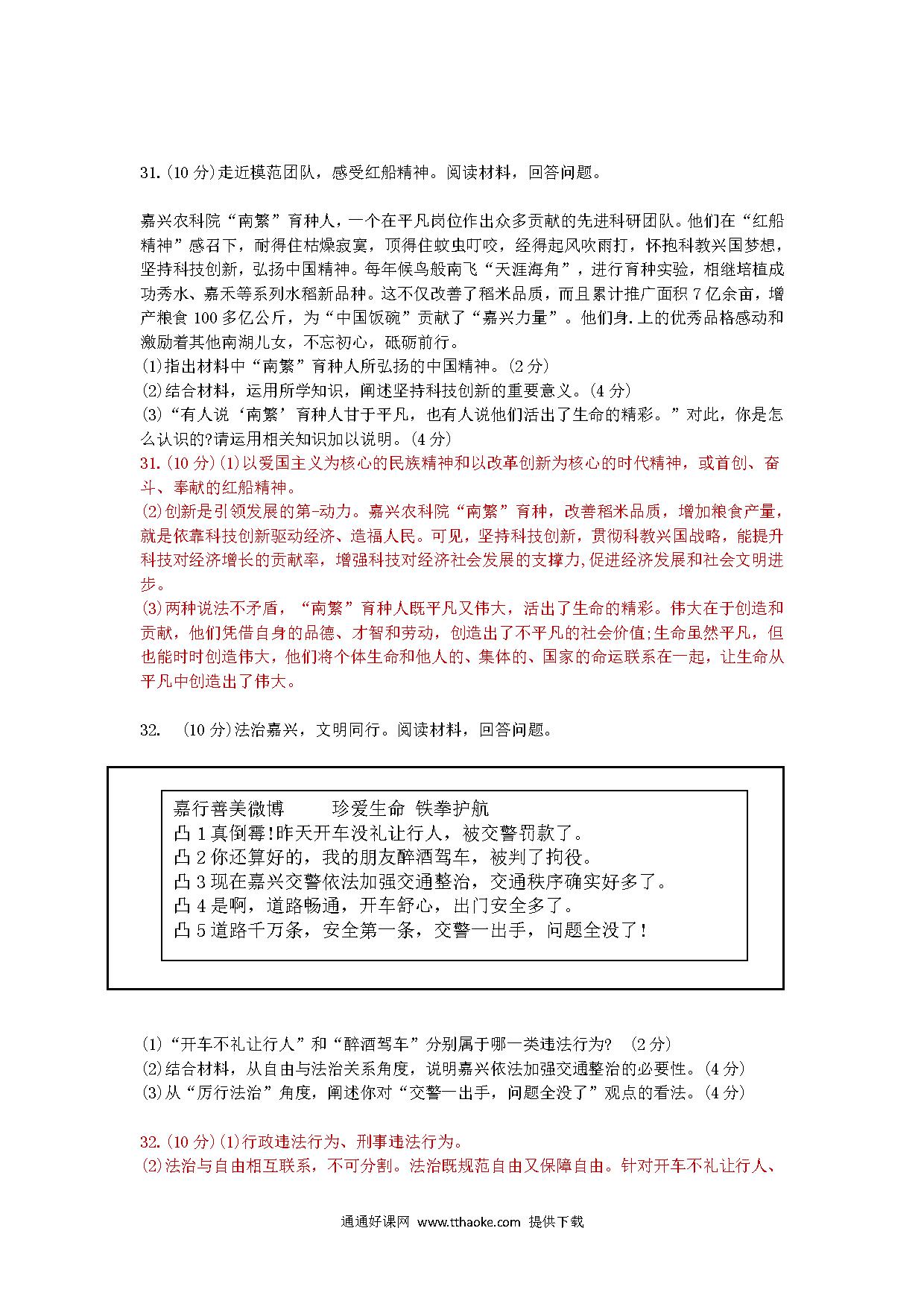 31.(10 分)走近模范团队，感受红船精神。阅读材料，回答问题。

嘉兴农科院“南繁”育种人，一个在平凡岗位作出众多贡献的先进科研团队。他们在“红船精神”感召下，耐得住枯燥寂寞，顶得住蚊虫叮咬，经得起风吹雨打，怀抱科教兴国梦想，坚持科技创新，弘扬中国精神。每年候鸟般南飞“天涯海角”，进行育种实验，相继培植成功秀水、嘉禾等系列水稻新品种。这不仅改善了稻米品质，而且累计推广面积 7 亿余亩，增产粮食 100 多亿公斤，为“中国饭碗”贡献了“嘉兴力量”。他们身.上的优秀品格感动和激励着其他南湖儿女，不忘初心，砥砺前行。
(1)指出材料中“南繁”育种人所弘扬的中国精神。(2 分)
(2)结合材料，运用所学知识，阐述坚持科技创新的重要意义。(4 分)
(3)“有人说‘南繁’育种人甘于平凡，也有人说他们活出了生命的精彩。”对此，你是怎么认识的?请运用相关知识加以说明。(4 分)
31.(10 分)(1)以爱国主义为核心的民族精神和以改革创新为核心的时代精神，或首创、奋斗、奉献的红船精神。
(2)创新是引领发展的第-动力。嘉兴农科院“南繁”育种，改善稻米品质，增加粮食产量，就是依靠科技创新驱动经济、造福人民。可见，坚持科技创新，贯彻科教兴国战略，能提升科技对经济增长的贡献率，增强科技对经济社会发展的支撑力,促进经济发展和社会文明进步。
(3)两种说法不矛盾，“南繁”育种人既平凡又伟大，活出了生命的精彩。伟大在于创造和贡献，他们凭借自身的品德、才智和劳动，创造出了不平凡的社会价值;生命虽然平凡，但也能时时创造伟大，他们将个体生命和他人的、集体的、国家的命运联系在一起，让生命从平凡中创造出了伟大。

32. (10 分)法治嘉兴，文明同行。阅读材料，回答问题。

嘉行善美微博 珍爱生命 铁拳护航
凸 1 真倒霉!昨天开车没礼让行人，被交警罚款了。
凸 2 你还算好的，我的朋友醉酒驾车，被判了拘役。
凸 3 现在嘉兴交警依法加强交通整治，交通秩序确实好多了。
凸 4 是啊，道路畅通，开车舒心，出门安全多了。
凸 5 道路千万条，安全第一条，交警一出手，问题全没了!

(1)“开车不礼让行人”和“醉酒驾车”分别属于哪一类违法行为? (2 分)
(2)结合材料，从自由与法治关系角度，说明嘉兴依法加强交通整治的必要性。(4 分)
(3)从“厉行法治”角度，阐述你对“交警一出手，问题全没了”观点的看法。(4 分)

32.(10 分)(1)行政违法行为、刑事违法行为。
(2)法治与自由相互联系，不可分割。法治既规范自由又保障自由。针对开车不礼让行人、

通通好课网 www.tthaoke.com 提供下载